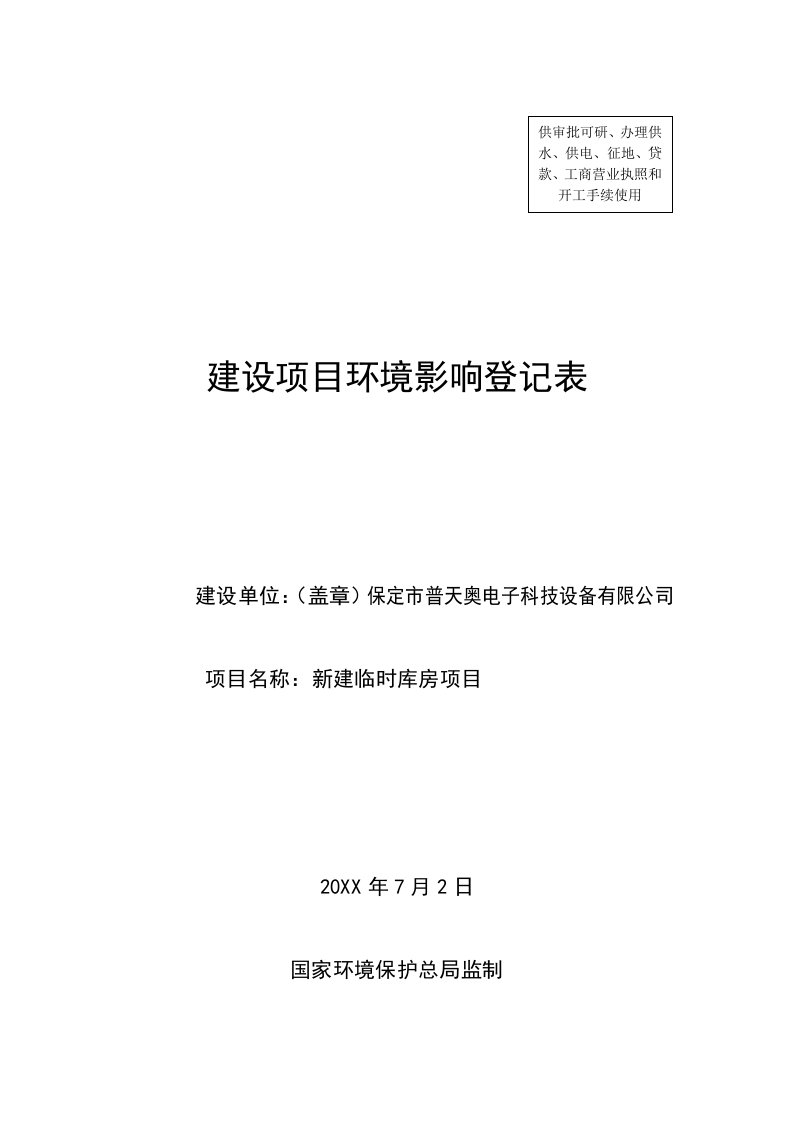 供审批可研、办理供水、供电、征地、贷款、工商营业执照和开工手续使用

建设项目环境影响登记表

建设单位：（盖章）保定市普天奥电子科技设备有限公司

项目名称：新建临时库房项目

20XX 年 7 月 2 日

国家环境保护总局监制